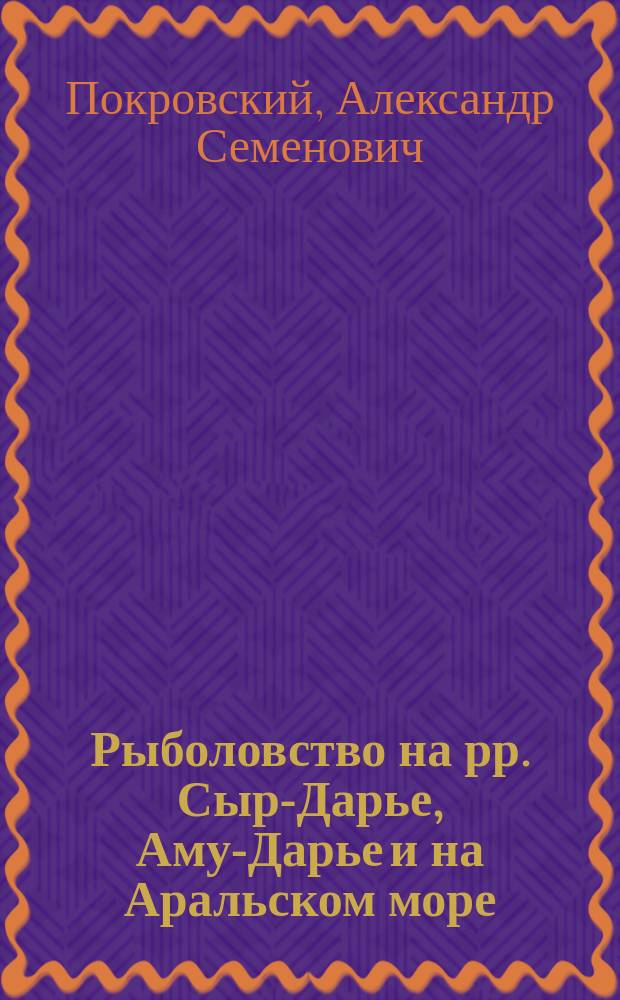 Покровский, Александр Семенович

Рыболовство на рр. Сыр-Дарье, Аму-Дарье и на Аральском море